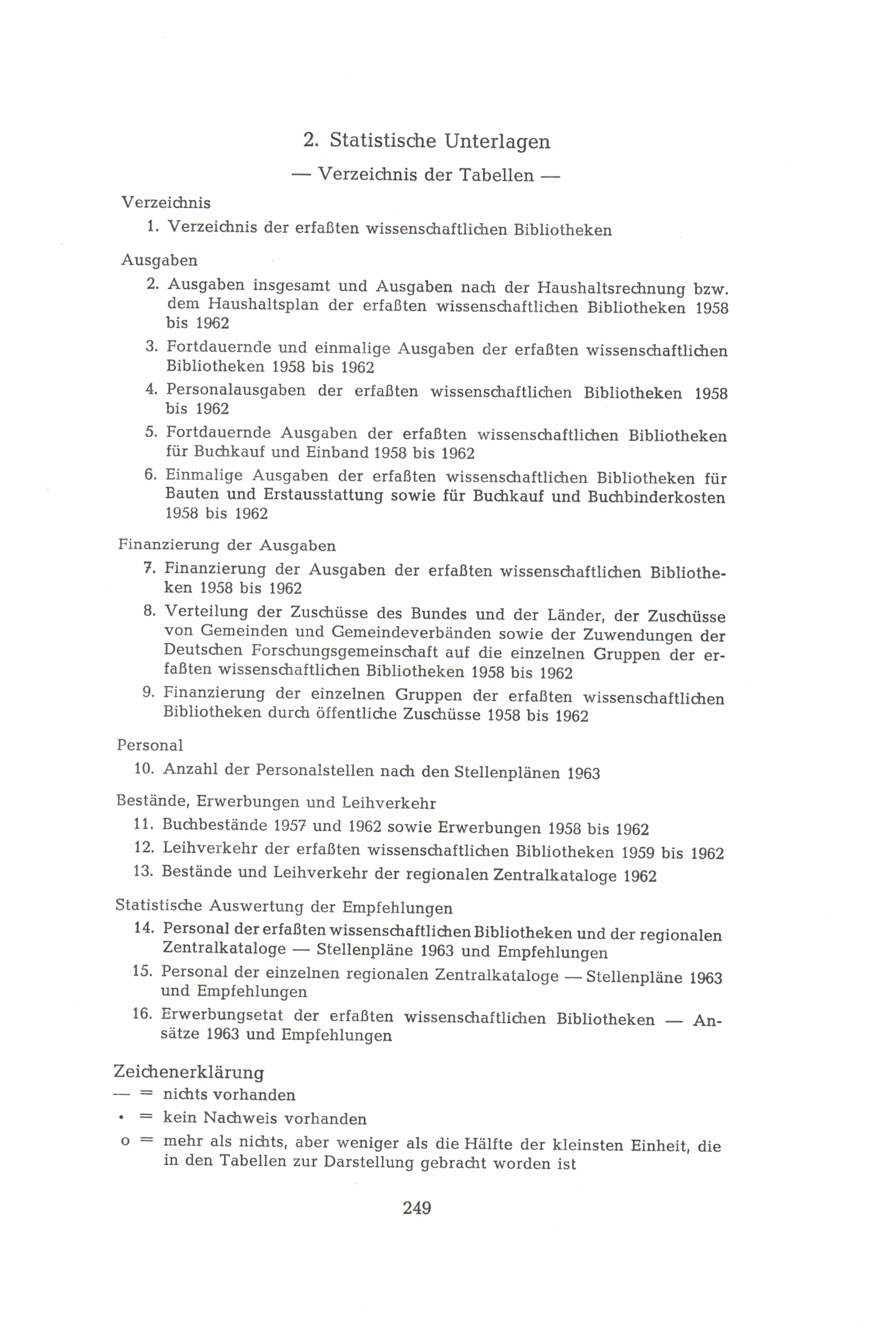 2. Statistische Unterlagen

— Verzeichnis der Tabellen —

Verzeichnis

1. Verzeichnis der erfaßten wissenschaftlichen Bibliotheken

Ausgaben

2. Ausgaben insgesamt und Ausgaben nach der Haushaltsrechnung bzw. dem Haushaltsplan der erfaßten wissenschaftlichen Bibliotheken 1958 bis 1962

3. Fortdauernde und einmalige Ausgaben der erfaßten wissenschaftlichen Bibliotheken 1958 bis 1962

4. Personalausgaben der erfaßten wissenschaftlichen Bibliotheken 1958 bis 1962

5. Fortdauernde Ausgaben der erfaßten wissenschaftlichen Bibliotheken für Buchkauf und Einband 1958 bis 1962

6. Einmalige Ausgaben der erfaßten wissenschaftlichen Bibliotheken für Bauten und Erstausstattung sowie für Buchkauf und Buchbinderkosten 1958 bis 1962

Finanzierung der Ausgaben

7. Finanzierung der Ausgaben der erfaßten wissenschaftlichen Bibliotheken 1958 bis 1962

8. Verteilung der Zuschüsse des Bundes und der Länder, der Zuschüsse von Gemeinden und Gemeindeverbänden sowie der Zuwendungen der Deutschen Forschungsgemeinschaft auf die einzelnen Gruppen der erfaßten wissenschaftlichen Bibliotheken 1958 bis 1962

9. Finanzierung der einzelnen Gruppen der erfaßten wissenschaftlichen Bibliotheken durch öffentliche Zuschüsse 1958 bis 1962

Personal

10. Anzahl der Personalstellen nach den Stellenplänen 1963

Bestände, Erwerbungen und Leihverkehr

11. Buchbestände 1957 und 1962 sowie Erwerbungen 1958 bis 1962

12. Leihverkehr der erfaßten wissenschaftlichen Bibliotheken 1959 bis 1962

13. Bestände und Leihverkehr der regionalen Zentralkataloge 1962

Statistische Auswertung der Empfehlungen

14. Personal der erfaßten wissenschaftlichen Bibliotheken und der regionalen Zentralkataloge — Stellenpläne 1963 und Empfehlungen

15. Personal der einzelnen regionalen Zentralkataloge — Stellenpläne 1963 und Empfehlungen

16. Erwerbungsetat der erfaßten wissenschaftlichen Bibliotheken — Ansätze 1963 und Empfehlungen

Zeichenerklärung

— = nichts vorhanden

• = kein Nachweis vorhanden

o = mehr als nichts, aber weniger als die Hälfte der kleinsten Einheit, die in den Tabellen zur Darstellung gebracht worden ist

249